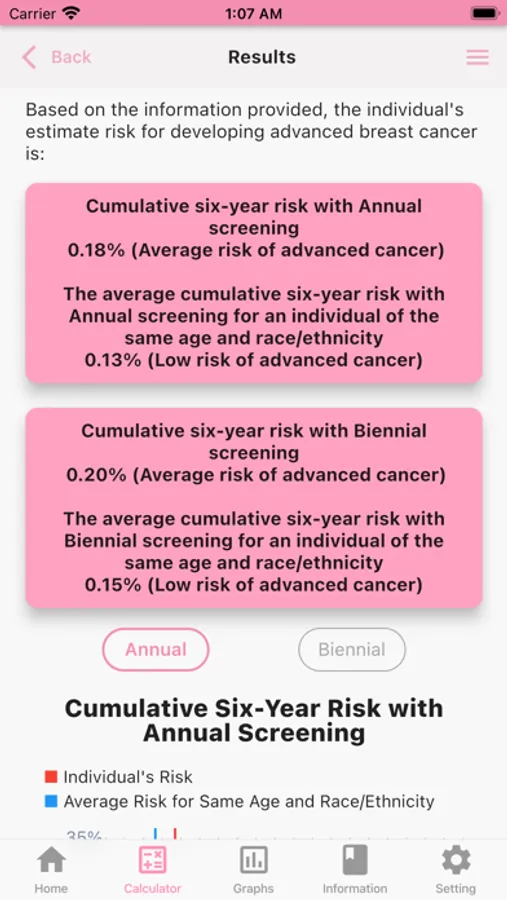 Carrier 1:07 AM

Back Results

Based on the information provided, the individual's estimate risk for developing advanced breast cancer is:

Cumulative six-year risk with Annual screening
0.18% (Average risk of advanced cancer)

The average cumulative six-year risk with Annual screening for an individual of the same age and race/ethnicity
0.13% (Low risk of advanced cancer)

Cumulative six-year risk with Biennial screening
0.20% (Average risk of advanced cancer)

The average cumulative six-year risk with Biennial screening for an individual of the same age and race/ethnicity
0.15% (Low risk of advanced cancer)

Annual Biennial

Cumulative Six-Year Risk with Annual Screening

Individual's Risk
Average Risk for Same Age and Race/Ethnicity

35%

Home Calculator Graphs Information Setting